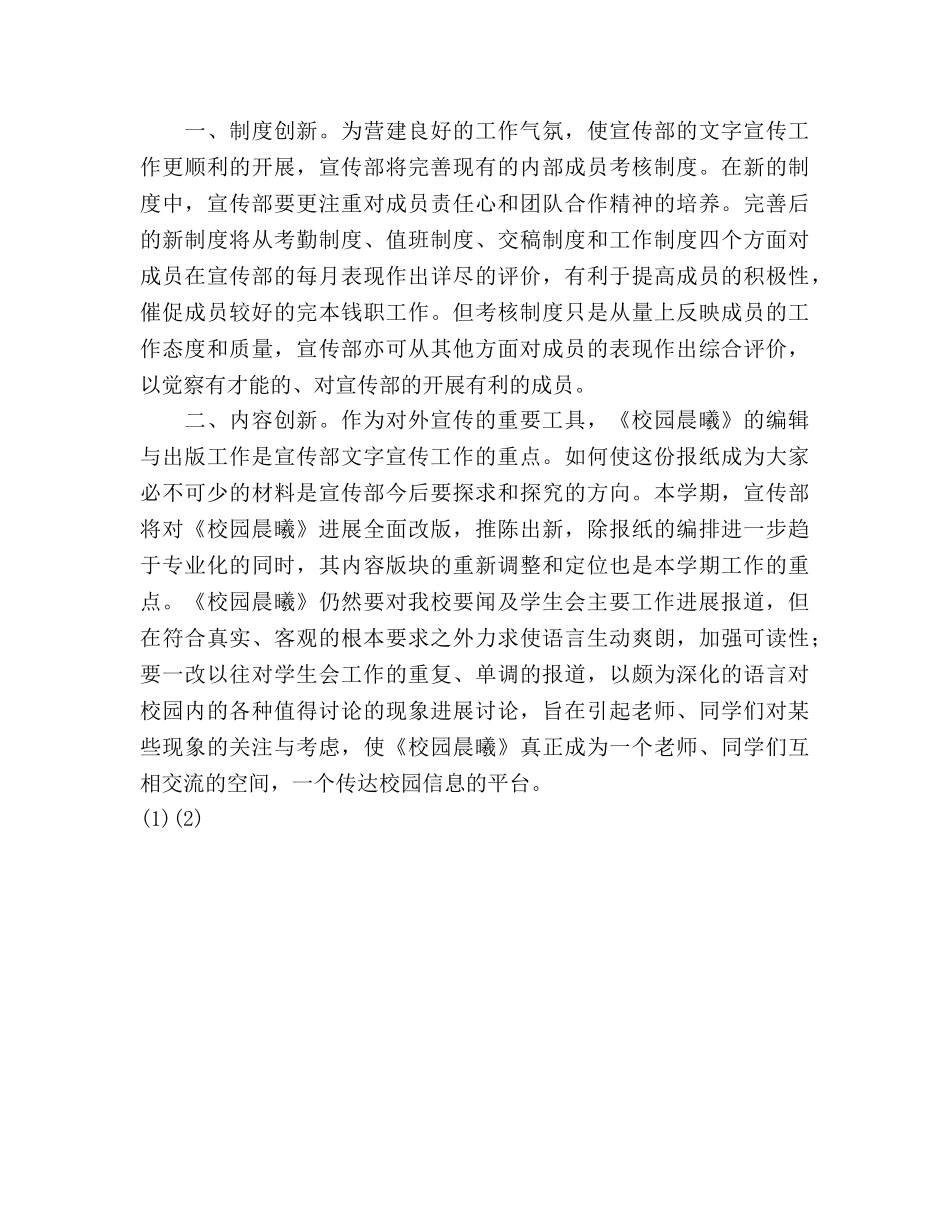 一、制度创新。为营建良好的工作气氛，使宣传部的文字宣传工作更顺利的开展，宣传部将完善现有的内部成员考核制度。在新的制度中，宣传部要更注重对成员责任心和团队合作精神的培养。完善后的新制度将从考勤制度、值班制度、交稿制度和工作制度四个方面对成员在宣传部的每月表现作出详尽的评价，有利于提高成员的积极性，催促成员较好的完本钱职工作。但考核制度只是从量上反映成员的工作态度和质量，宣传部亦可从其他方面对成员的表现作出综合评价，以觉察有才能的、对宣传部的开展有利的成员。

二、内容创新。作为对外宣传的重要工具，《校园晨曦》的编辑与出版工作是宣传部文字宣传工作的重点。如何使这份报纸成为大家必不可少的材料是宣传部今后要探求和探究的方向。本学期，宣传部将对《校园晨曦》进展全面改版，推陈出新，除报纸的编排进一步趋于专业化的同时，其内容版块的重新调整和定位也是本学期工作的重点。《校园晨曦》仍然要对我校要闻及学生会主要工作进展报道，但在符合真实、客观的根本要求之外力求使语言生动爽朗，加强可读性；要一改以往对学生会工作的重复、单调的报道，以颇为深化的语言对校园内的各种值得讨论的现象进展讨论，旨在引起老师、同学们对某些现象的关注与考虑，使《校园晨曦》真正成为一个老师、同学们互相交流的空间，一个传达校园信息的平台。
(1)(2)